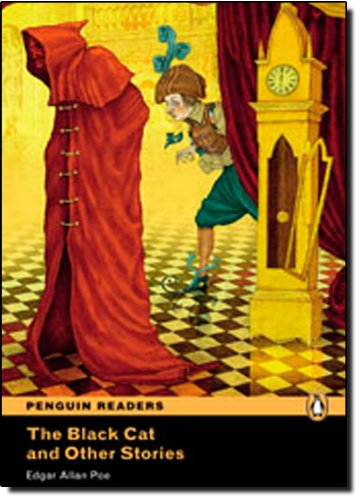 PENGUIN READERS

The Black Cat and Other Stories

Edgar Allan Poe